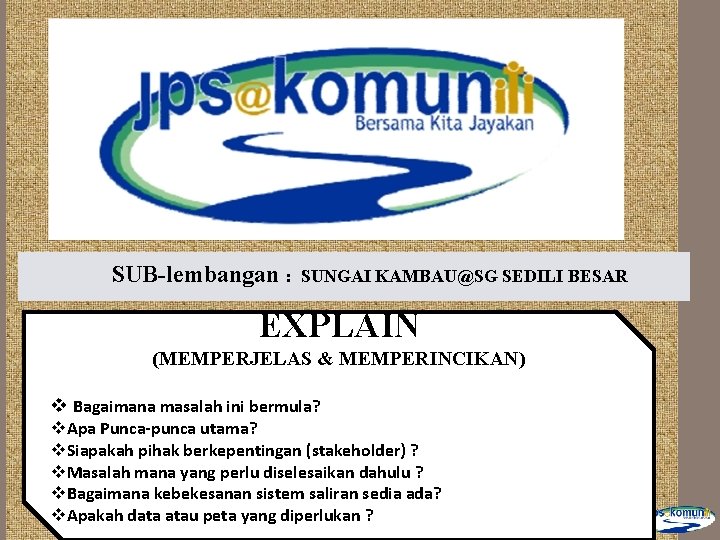 jps@komuniti
Bersama Kita Jayakan

SUB-lembangan : SUNGAI KAMBAU@SG SEDILI BESAR

EXPLAIN
(MEMPERJELAS & MEMPERINCIKAN)

❖ Bagaimana masalah ini bermula?
❖Apa Punca-punca utama?
❖Siapakah pihak berkepentingan (stakeholder) ?
❖Masalah mana yang perlu diselesaikan dahulu ?
❖Bagaimana kebekesanan sistem saliran sedia ada?
❖Apakah data atau peta yang diperlukan ?

jps@komuniti